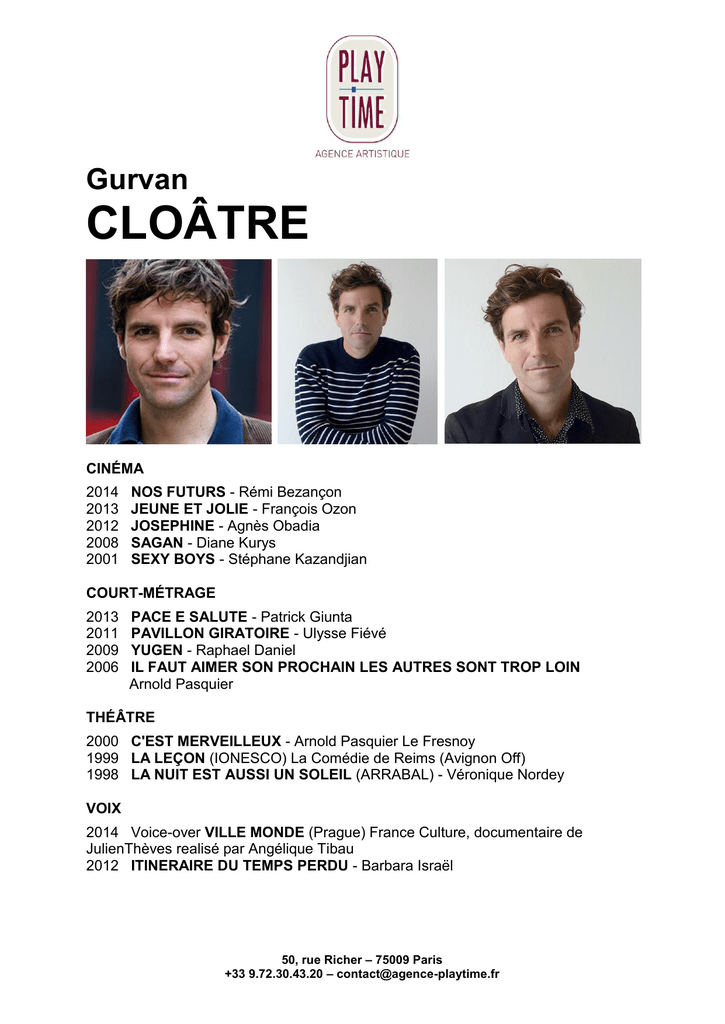 PLAY TIME
AGENCE ARTISTIQUE

Gurvan
CLOÂTRE

CINÉMA
2014 NOS FUTURS - Rémi Bezançon
2013 JEUNE ET JOLIE - François Ozon
2012 JOSEPHINE - Agnès Obadia
2008 SAGAN - Diane Kurys
2001 SEXY BOYS - Stéphane Kazandjian

COURT-MÉTRAGE
2013 PACE E SALUTE - Patrick Giunta
2011 PAVILLON GIRATOIRE - Ulysse Fiévé
2009 YUGEN - Raphael Daniel
2006 IL FAUT AIMER SON PROCHAIN LES AUTRES SONT TROP LOIN Arnold Pasquier

THÉÂTRE
2000 C'EST MERVEILLEUX - Arnold Pasquier Le Fresnoy
1999 LA LEÇON (IONESCO) La Comédie de Reims (Avignon Off)
1998 LA NUIT EST AUSSI UN SOLEIL (ARRABAL) - Véronique Nordey

VOIX
2014 Voice-over VILLE MONDE (Prague) France Culture, documentaire de JulienThèves realisé par Angélique Tibau
2012 ITINERAIRE DU TEMPS PERDU - Barbara Israël

50, rue Richer – 75009 Paris
+33 9.72.30.43.20 – contact@agence-playtime.fr